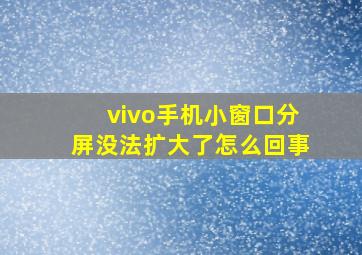 vivo手机小窗口分屏没法扩大了怎么回事